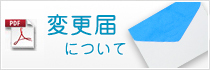 PDF

変更届

について